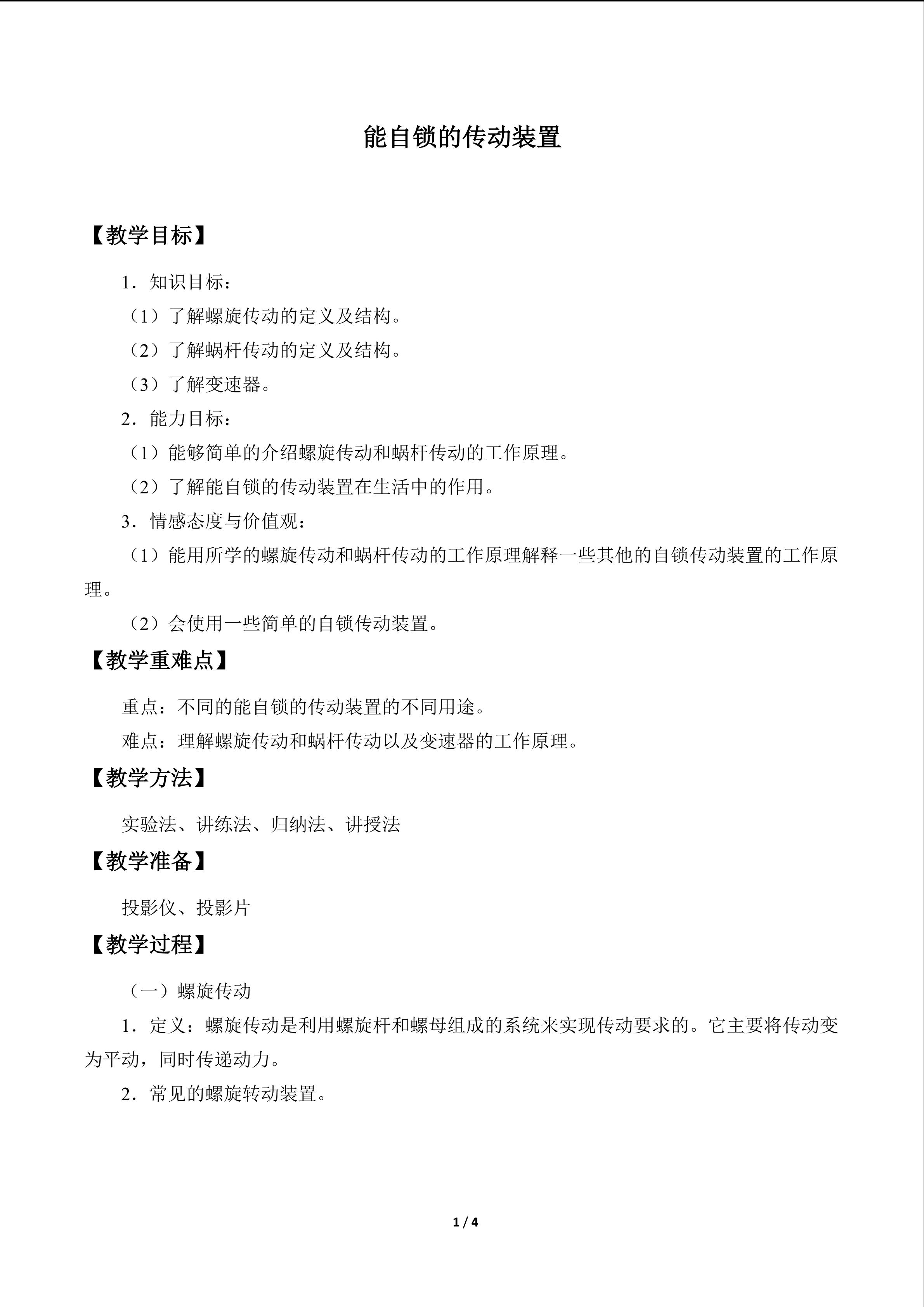 能自锁的传动装置

【教学目标】

1．知识目标：

（1）了解螺旋传动的定义及结构。

（2）了解蜗杆传动的定义及结构。

（3）了解变速器。

2．能力目标：

（1）能够简单的介绍螺旋传动和蜗杆传动的工作原理。

（2）了解能自锁的传动装置在生活中的作用。

3．情感态度与价值观：

（1）能用所学的螺旋传动和蜗杆传动的工作原理解释一些其他的自锁传动装置的工作原理。

（2）会使用一些简单的自锁传动装置。

【教学重难点】

重点：不同的能自锁的传动装置的不同用途。

难点：理解螺旋传动和蜗杆传动以及变速器的工作原理。

【教学方法】

实验法、讲练法、归纳法、讲授法

【教学准备】

投影仪、投影片

【教学过程】

（一）螺旋传动

1．定义：螺旋传动是利用螺旋杆和螺母组成的系统来实现传动要求的。它主要将传动变为平动，同时传递动力。

2．常见的螺旋转动装置。

1 / 4